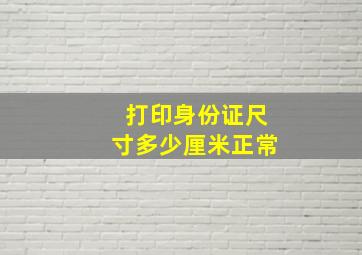 打印身份证尺寸多少厘米正常